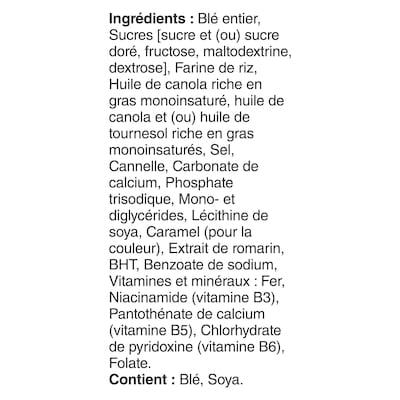 Ingrédients : Blé entier, Sucres [sucre et (ou) sucre doré, fructose, maltodextrine, dextrose], Farine de riz, Huile de canola riche en gras monoinsaturé, huile de canola et (ou) huile de tournesol riche en gras monoinsaturés, Sel, Cannelle, Carbonate de calcium, Phosphate trisodique, Mono- et diglycérides, Lécithine de soya, Caramel (pour la couleur), Extrait de romarin, BHT, Benzoate de sodium, Vitamines et minéraux : Fer, Niacinamide (vitamine B3), Pantothénate de calcium (vitamine B5), Chlorhydrate de pyridoxine (vitamine B6), Folate.
Contient : Blé, Soya.